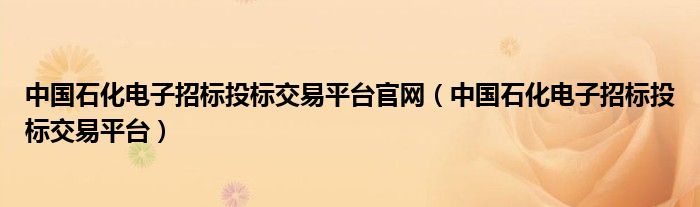 中国石化电子招标投标交易平台官网（中国石化电子招标投标交易平台）